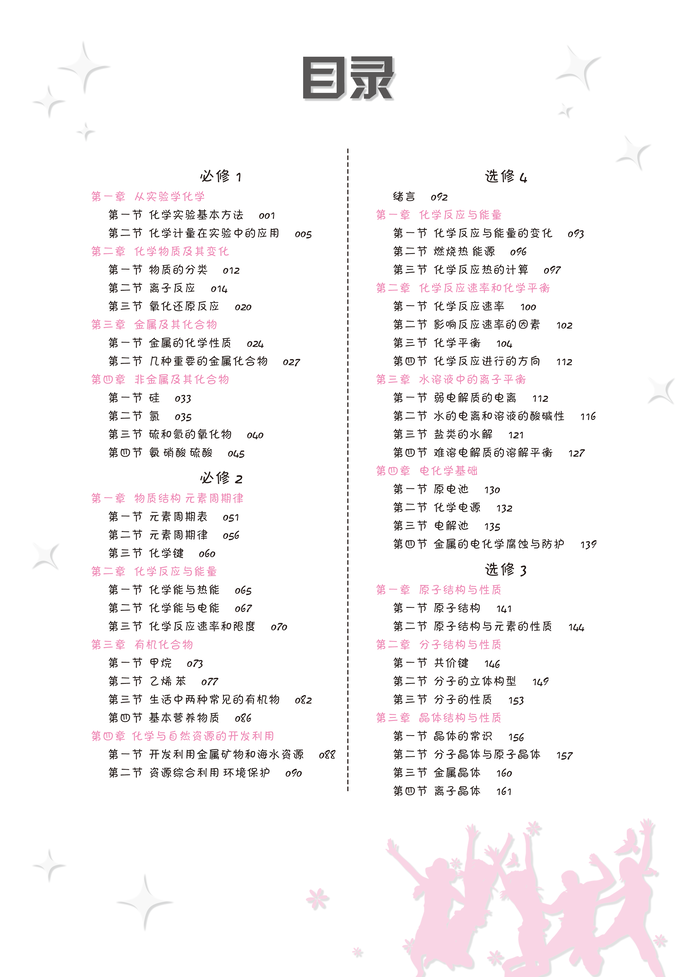 目录

必修 1

第一章 从实验学化学
第一节 化学实验基本方法 001
第二节 化学计量在实验中的应用 005
第二章 化学物质及其变化
第一节 物质的分类 012
第二节 离子反应 014
第三节 氧化还原反应 020
第三章 金属及其化合物
第一节 金属的化学性质 024
第二节 几种重要的金属化合物 027
第四章 非金属及其化合物
第一节 硅 033
第二节 氯 035
第三节 硫和氮的氧化物 040
第四节 氨 硝酸 硫酸 045

必修 2

第一章 物质结构 元素周期律
第一节 元素周期表 051
第二节 元素周期律 056
第三节 化学键 060
第二章 化学反应与能量
第一节 化学能与热能 065
第二节 化学能与电能 067
第三节 化学反应速率和限度 070
第三章 有机化合物
第一节 甲烷 073
第二节 乙烯 苯 077
第三节 生活中两种常见的有机物 082
第四节 基本营养物质 086
第四章 化学与自然资源的开发利用
第一节 开发利用金属矿物和海水资源 088
第二节 资源综合利用 环境保护 090

选修 4

绪言 092
第一章 化学反应与能量
第一节 化学反应与能量的变化 093
第二节 燃烧热 能源 096
第三节 化学反应热的计算 097
第二章 化学反应速率和化学平衡
第一节 化学反应速率 100
第二节 影响反应速率的因素 102
第三节 化学平衡 104
第四节 化学反应进行的方向 112
第三章 水溶液中的离子平衡
第一节 弱电解质的电离 112
第二节 水的电离和溶液的酸碱性 116
第三节 盐类的水解 121
第四节 难溶电解质的溶解平衡 127
第四章 电化学基础
第一节 原电池 130
第二节 化学电源 132
第三节 电解池 135
第四节 金属的电化学腐蚀与防护 139

选修 3

第一章 原子结构与性质
第一节 原子结构 141
第二节 原子结构与元素的性质 144
第二章 分子结构与性质
第一节 共价键 146
第二节 分子的立体构型 149
第三节 分子的性质 153
第三章 晶体结构与性质
第一节 晶体的常识 156
第二节 分子晶体与原子晶体 157
第三节 金属晶体 160
第四节 离子晶体 161